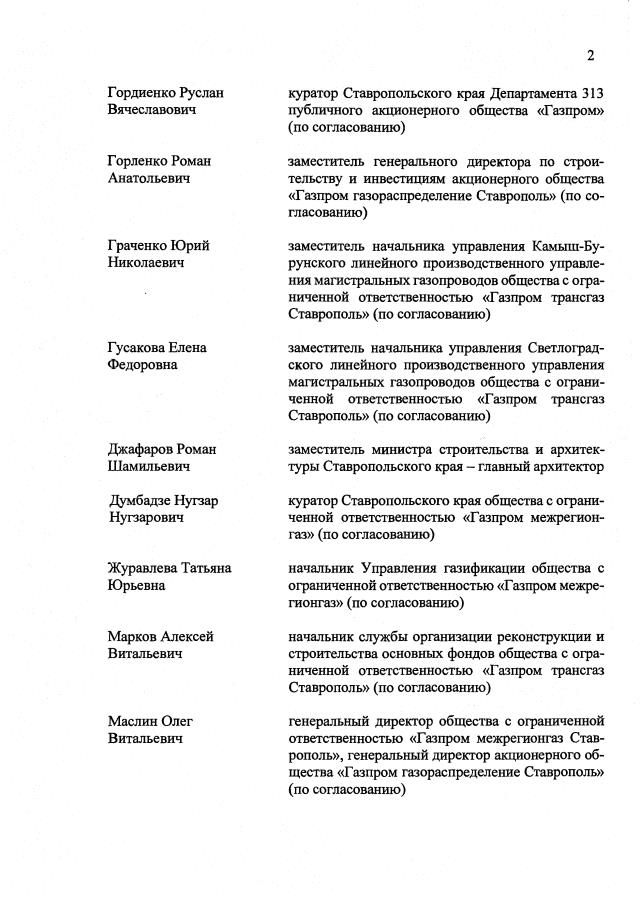 2

| | |
|---|---|
| Гордиенко Руслан Вячеславович | куратор Ставропольского края Департамента 313 публичного акционерного общества «Газпром» (по согласованию) |
| Горленко Роман Анатольевич | заместитель генерального директора по строительству и инвестициям акционерного общества «Газпром газораспределение Ставрополь» (по согласованию) |
| Граченко Юрий Николаевич | заместитель начальника управления Камыш-Бурунского линейного производственного управления магистральных газопроводов общества с ограниченной ответственностью «Газпром трансгаз Ставрополь» (по согласованию) |
| Гусакова Елена Федоровна | заместитель начальника управления Светлоградского линейного производственного управления магистральных газопроводов общества с ограниченной ответственностью «Газпром трансгаз Ставрополь» (по согласованию) |
| Джафаров Роман Шамильевич | заместитель министра строительства и архитектуры Ставропольского края – главный архитектор |
| Думбадзе Нугзар Нугзарович | куратор Ставропольского края общества с ограниченной ответственностью «Газпром межрегионгаз» (по согласованию) |
| Журавлева Татьяна Юрьевна | начальник Управления газификации общества с ограниченной ответственностью «Газпром межрегионгаз» (по согласованию) |
| Марков Алексей Витальевич | начальник службы организации реконструкции и строительства основных фондов общества с ограниченной ответственностью «Газпром трансгаз Ставрополь» (по согласованию) |
| Маслин Олег Витальевич | генеральный директор общества с ограниченной ответственностью «Газпром межрегионгаз Ставрополь», генеральный директор акционерного общества «Газпром газораспределение Ставрополь» (по согласованию) |